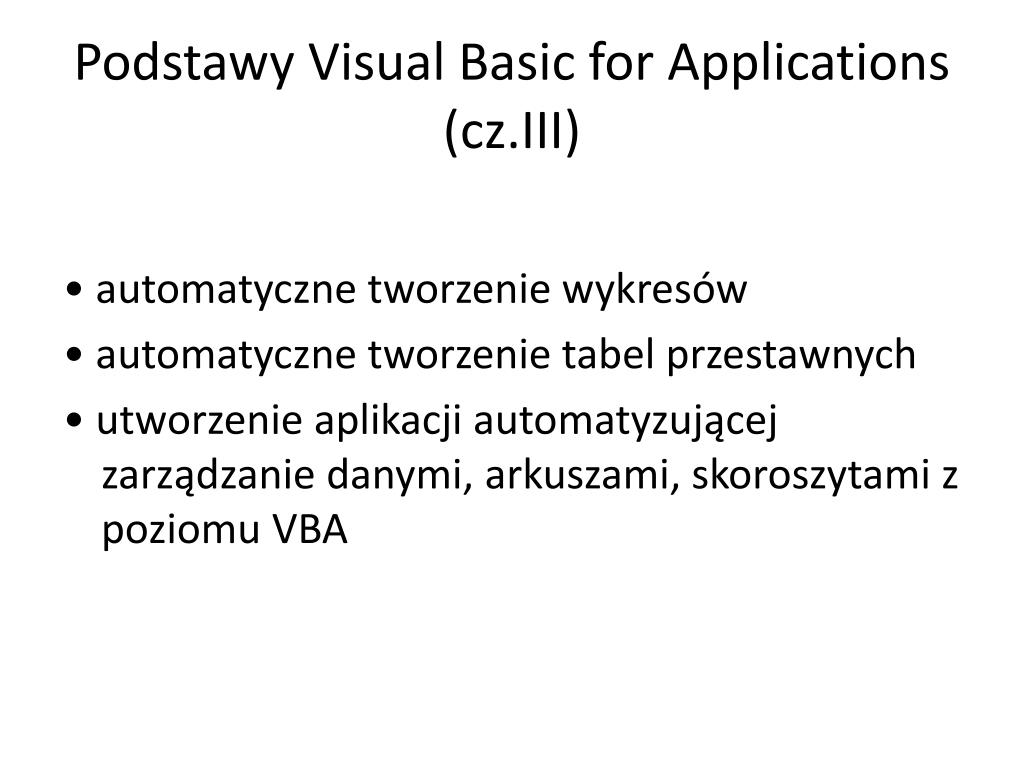 Podstawy Visual Basic for Applications (cz.III)

• automatyczne tworzenie wykresów

• automatyczne tworzenie tabel przestawnych

• utworzenie aplikacji automatyzującej zarządzanie danymi, arkuszami, skoroszytami z poziomu VBA